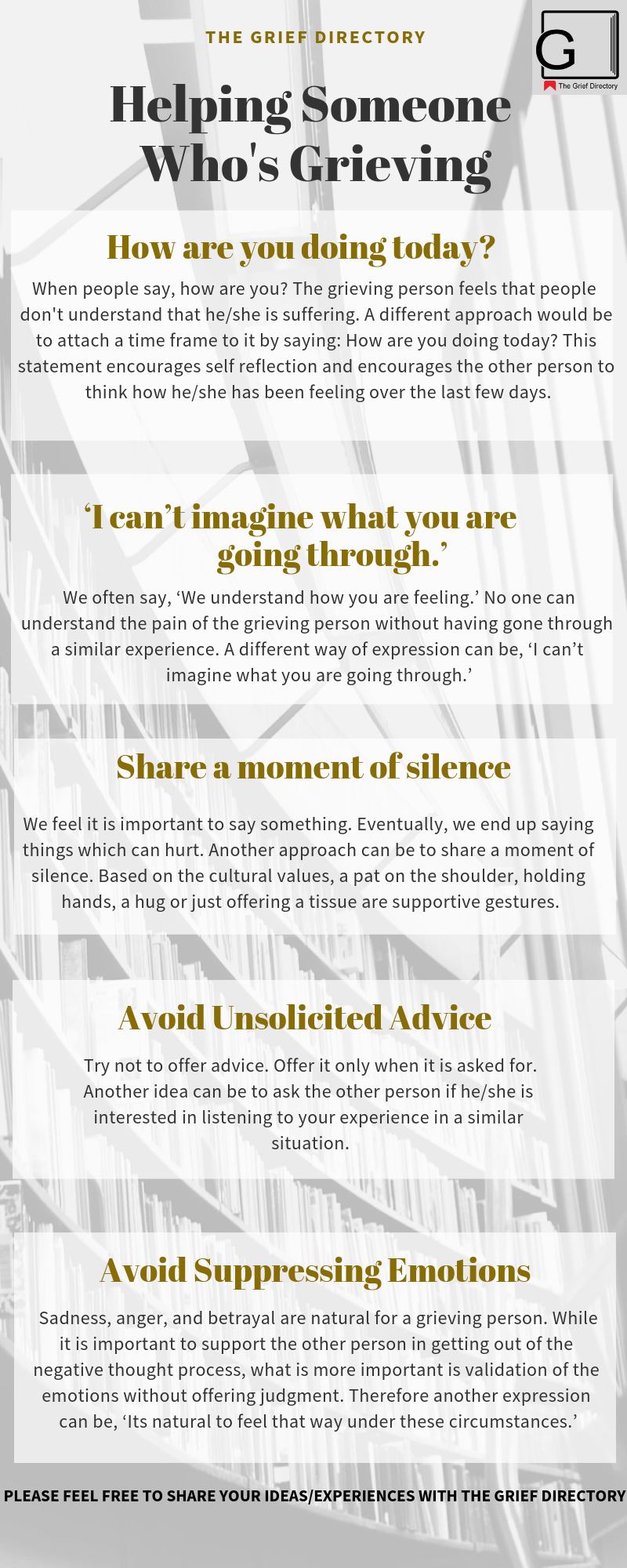 THE GRIEF DIRECTORY

G
The Grief Directory

Helping Someone Who's Grieving

How are you doing today?

When people say, how are you? The grieving person feels that people don't understand that he/she is suffering. A different approach would be to attach a time frame to it by saying: How are you doing today? This statement encourages self reflection and encourages the other person to think how he/she has been feeling over the last few days.

'I can't imagine what you are going through.'

We often say, 'We understand how you are feeling.' No one can understand the pain of the grieving person without having gone through a similar experience. A different way of expression can be, 'I can't imagine what you are going through.'

Share a moment of silence

We feel it is important to say something. Eventually, we end up saying things which can hurt. Another approach can be to share a moment of silence. Based on the cultural values, a pat on the shoulder, holding hands, a hug or just offering a tissue are supportive gestures.

Avoid Unsolicited Advice

Try not to offer advice. Offer it only when it is asked for. Another idea can be to ask the other person if he/she is interested in listening to your experience in a similar situation.

Avoid Suppressing Emotions

Sadness, anger, and betrayal are natural for a grieving person. While it is important to support the other person in getting out of the negative thought process, what is more important is validation of the emotions without offering judgment. Therefore another expression can be, 'Its natural to feel that way under these circumstances.'

PLEASE FEEL FREE TO SHARE YOUR IDEAS/EXPERIENCES WITH THE GRIEF DIRECTORY